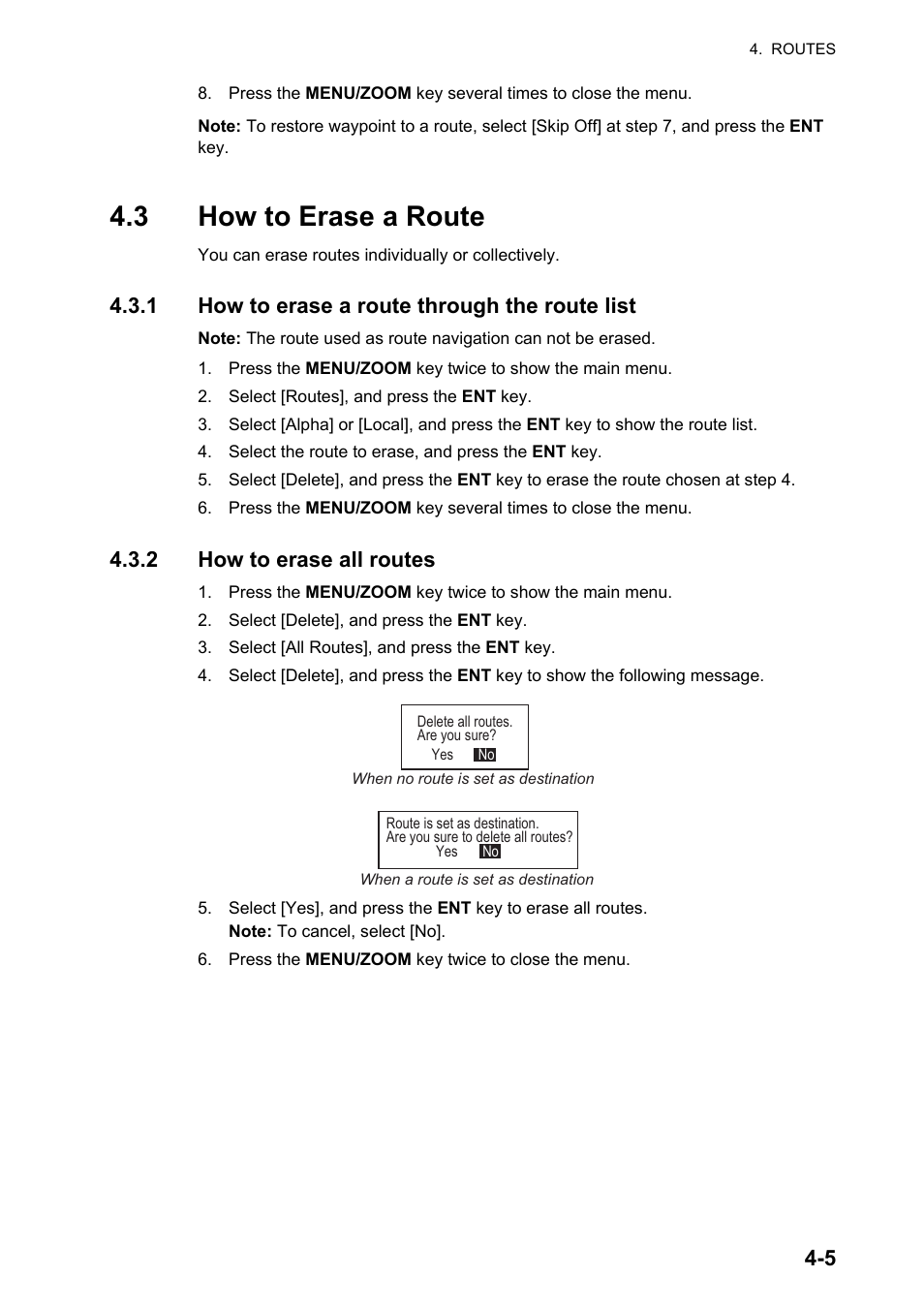 4. ROUTES

8. Press the MENU/ZOOM key several times to close the menu.

Note: To restore waypoint to a route, select [Skip Off] at step 7, and press the ENT key.

4.3 How to Erase a Route

You can erase routes individually or collectively.

4.3.1 How to erase a route through the route list

Note: The route used as route navigation can not be erased.

1. Press the MENU/ZOOM key twice to show the main menu.
2. Select [Routes], and press the ENT key.
3. Select [Alpha] or [Local], and press the ENT key to show the route list.
4. Select the route to erase, and press the ENT key.
5. Select [Delete], and press the ENT key to erase the route chosen at step 4.
6. Press the MENU/ZOOM key several times to close the menu.

4.3.2 How to erase all routes

1. Press the MENU/ZOOM key twice to show the main menu.
2. Select [Delete], and press the ENT key.
3. Select [All Routes], and press the ENT key.
4. Select [Delete], and press the ENT key to show the following message.

Delete all routes.
Are you sure?
Yes No

When no route is set as destination

Route is set as destination.
Are you sure to delete all routes?
Yes No

When a route is set as destination

5. Select [Yes], and press the ENT key to erase all routes.
Note: To cancel, select [No].
6. Press the MENU/ZOOM key twice to close the menu.

4-5